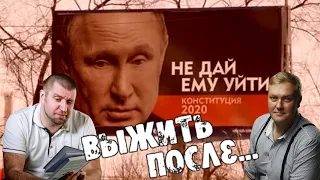 НЕ ДАЙ
ЕМУ УЙТИ
КОНСТИТУЦИЯ
2020

ВЫЖИТЬ
ПОСЛЕ...